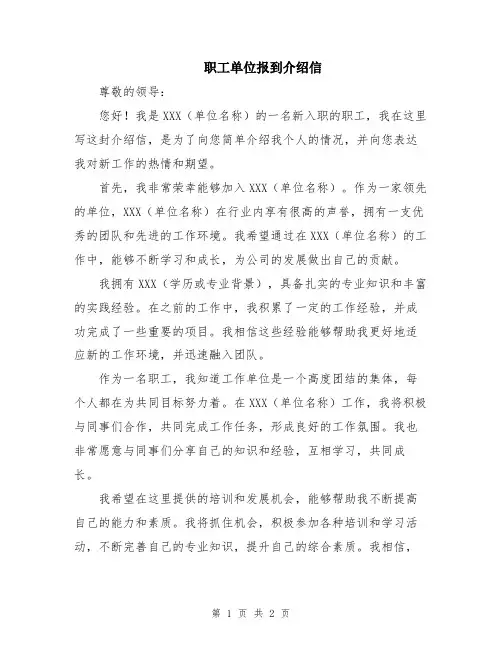 职工单位报到介绍信

尊敬的领导：

您好！我是XXX（单位名称）的一名新入职的职工，我在这里写这封介绍信，是为了向您简单介绍我个人的情况，并向您表达我对新工作的热情和期望。

首先，我非常荣幸能够加入XXX（单位名称）。作为一家领先的单位，XXX（单位名称）在行业内享有很高的声誉，拥有一支优秀的团队和先进的工作环境。我希望通过在XXX（单位名称）的工作中，能够不断学习和成长，为公司的发展做出自己的贡献。

我拥有XXX（学历或专业背景），具备扎实的专业知识和丰富的实践经验。在之前的工作中，我积累了一定的工作经验，并成功完成了一些重要的项目。我相信这些经验能够帮助我更好地适应新的工作环境，并迅速融入团队。

作为一名职工，我知道工作单位是一个高度团结的集体，每个人都在为共同目标努力着。在XXX（单位名称）工作，我将积极与同事们合作，共同完成工作任务，形成良好的工作氛围。我也非常愿意与同事们分享自己的知识和经验，互相学习，共同成长。

我希望在这里提供的培训和发展机会，能够帮助我不断提高自己的能力和素质。我将抓住机会，积极参加各种培训和学习活动，不断完善自己的专业知识，提升自己的综合素质。我相信，

第 1 页 共 2 页